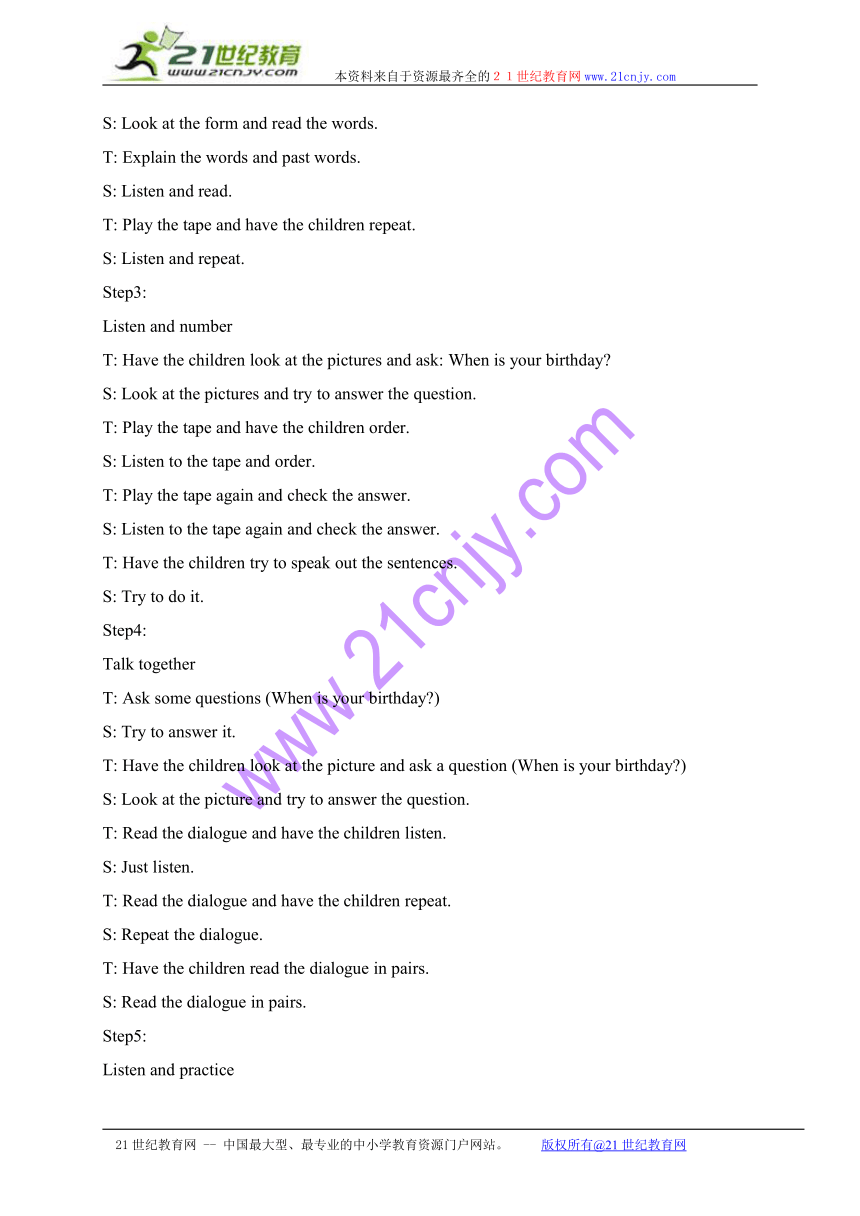 21世纪教育
www.21cnjy.com
本资料来自于资源最齐全的２１世纪教育网www.21cnjy.com

S: Look at the form and read the words.

T: Explain the words and past words.

S: Listen and read.

T: Play the tape and have the children repeat.

S: Listen and repeat.

Step3:

Listen and number

T: Have the children look at the pictures and ask: When is your birthday?

S: Look at the pictures and try to answer the question.

T: Play the tape and have the children order.

S: Listen to the tape and order.

T: Play the tape again and check the answer.

S: Listen to the tape again and check the answer.

T: Have the children try to speak out the sentences.

S: Try to do it.

Step4:

Talk together

T: Ask some questions (When is your birthday?)

S: Try to answer it.

T: Have the children look at the picture and ask a question (When is your birthday?)

S: Look at the picture and try to answer the question.

T: Read the dialogue and have the children listen.

S: Just listen.

T: Read the dialogue and have the children repeat.

S: Repeat the dialogue.

T: Have the children read the dialogue in pairs.

S: Read the dialogue in pairs.

Step5:

Listen and practice

www.21cnjy.com

21世纪教育网 -- 中国最大型、最专业的中小学教育资源门户网站。 版权所有@21世纪教育网